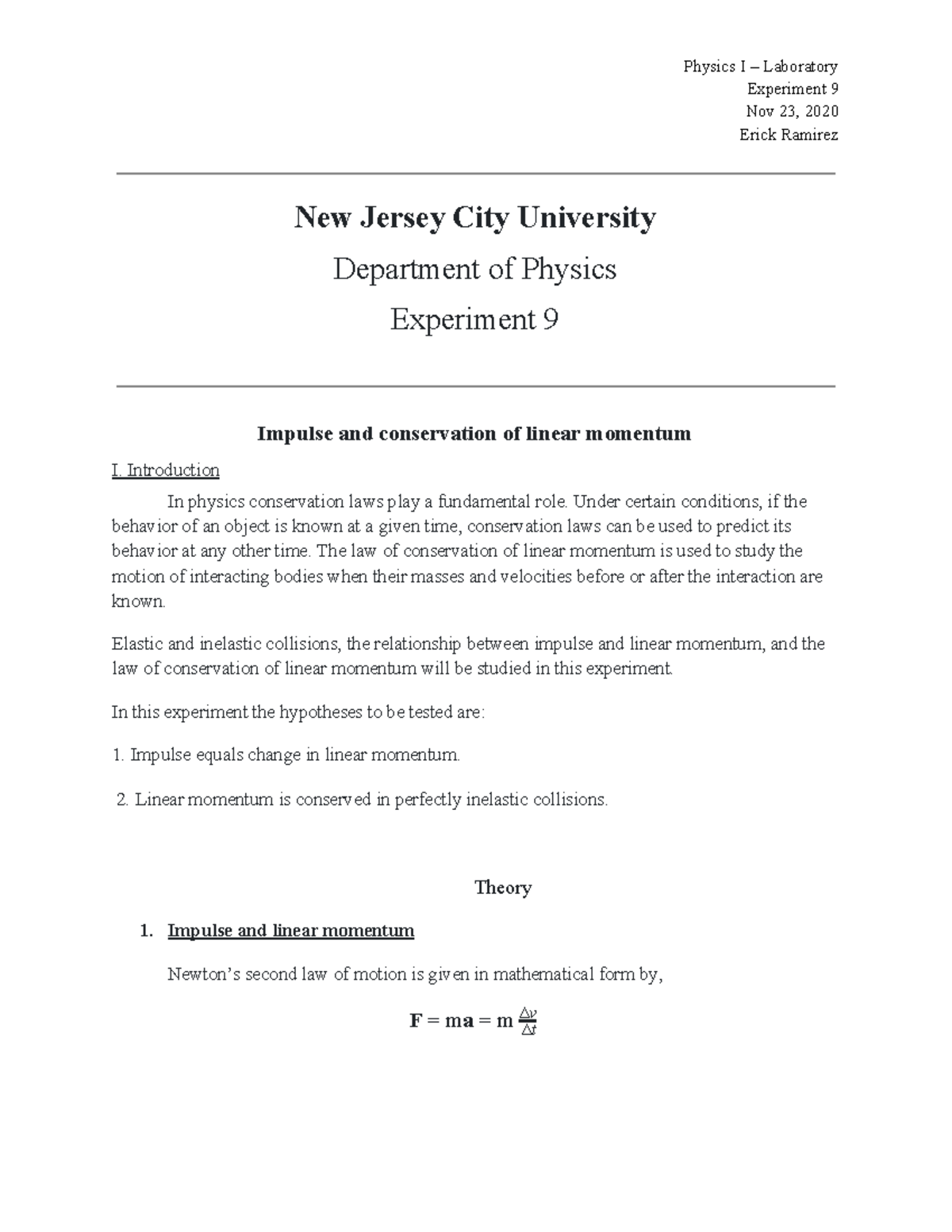 Physics I – Laboratory
Experiment 9
Nov 23, 2020
Erick Ramirez

New Jersey City University

Department of Physics

Experiment 9

Impulse and conservation of linear momentum

I. Introduction

In physics conservation laws play a fundamental role. Under certain conditions, if the behavior of an object is known at a given time, conservation laws can be used to predict its behavior at any other time. The law of conservation of linear momentum is used to study the motion of interacting bodies when their masses and velocities before or after the interaction are known.

Elastic and inelastic collisions, the relationship between impulse and linear momentum, and the law of conservation of linear momentum will be studied in this experiment.

In this experiment the hypotheses to be tested are:

1. Impulse equals change in linear momentum.

2. Linear momentum is conserved in perfectly inelastic collisions.

Theory

1. Impulse and linear momentum

Newton's second law of motion is given in mathematical form by,

$\mathbf{F} = m\mathbf{a} = m \frac{\Delta v}{\Delta t}$